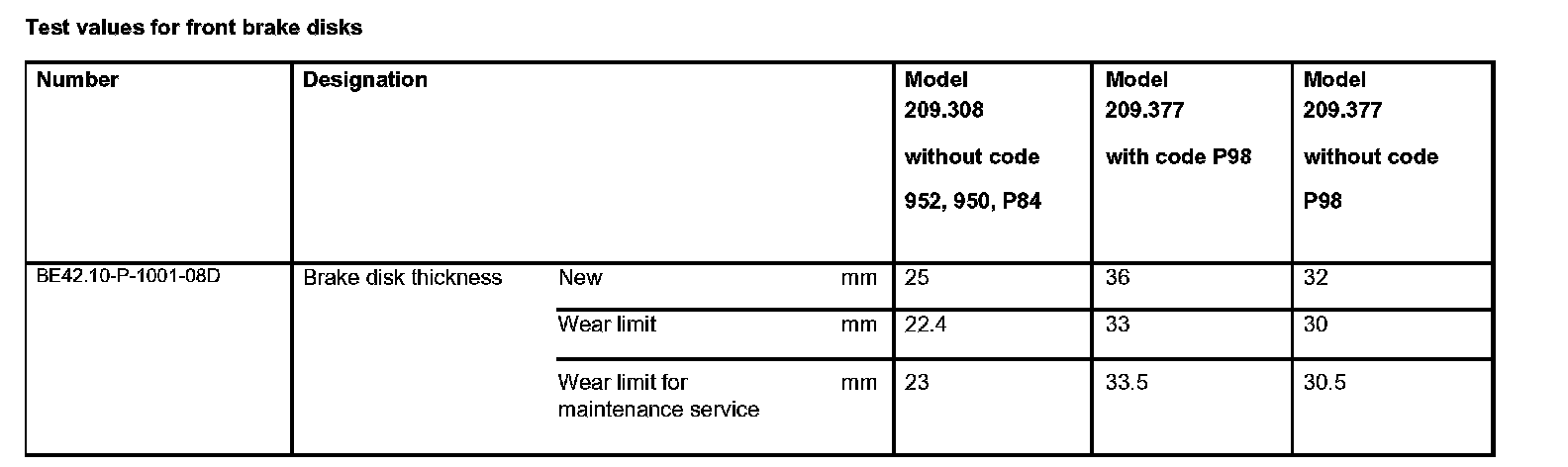 Test values for front brake disks

| Number | Designation | | | Model 209.308 without code 952, 950, P84 | Model 209.377 with code P98 | Model 209.377 without code P98 |
|---|---|---|---|---|---|---|
| BE42.10-P-1001-08D | Brake disk thickness | New | mm | 25 | 36 | 32 |
| | | Wear limit | mm | 22.4 | 33 | 30 |
| | | Wear limit for maintenance service | mm | 23 | 33.5 | 30.5 |